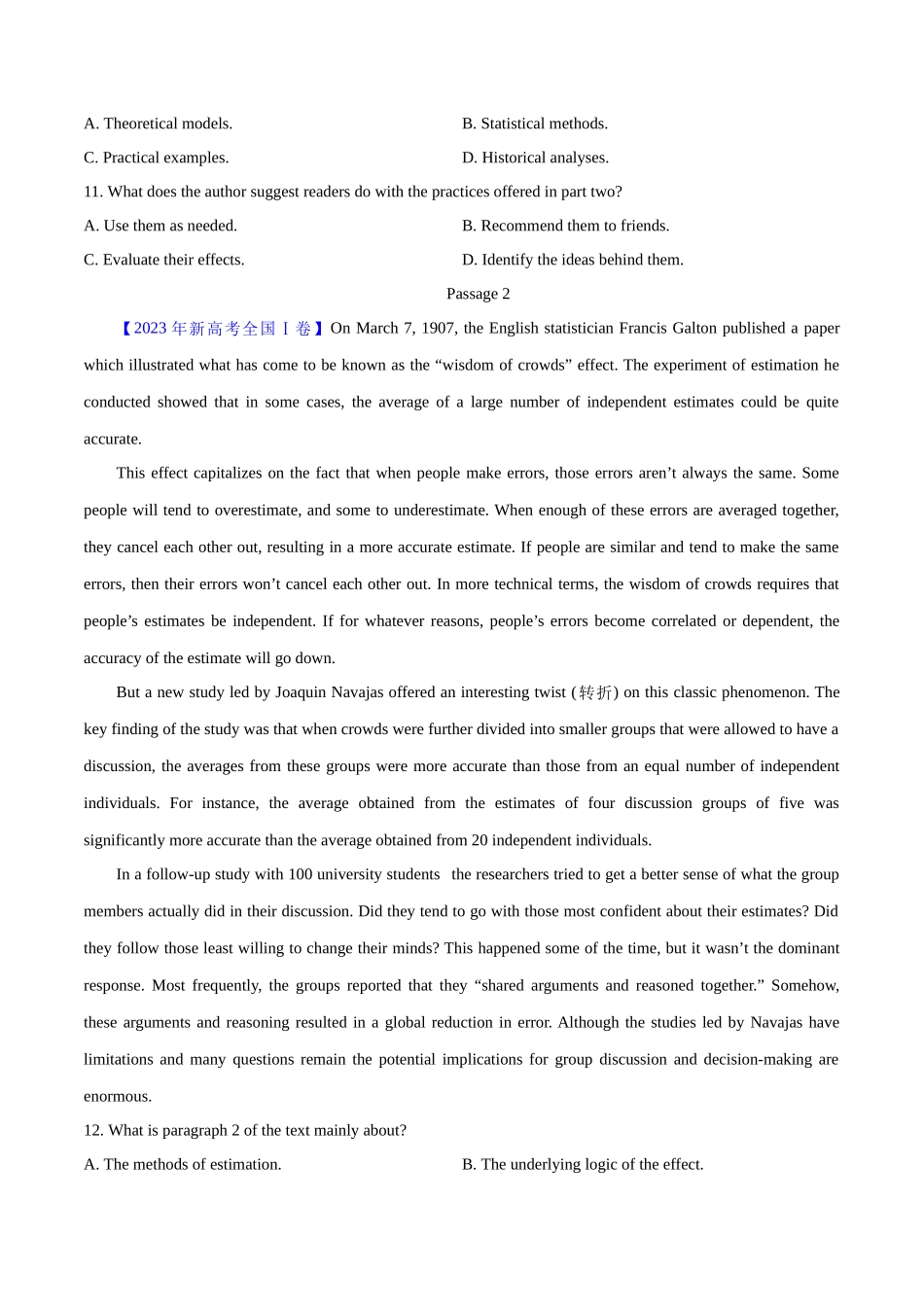 A. Theoretical models.

B. Statistical methods.

C. Practical examples.

D. Historical analyses.

11. What does the author suggest readers do with the practices offered in part two?

A. Use them as needed.

B. Recommend them to friends.

C. Evaluate their effects.

D. Identify the ideas behind them.

Passage 2

【2023 年新高考全国Ⅰ卷】On March 7, 1907, the English statistician Francis Galton published a paper which illustrated what has come to be known as the “wisdom of crowds” effect. The experiment of estimation he conducted showed that in some cases, the average of a large number of independent estimates could be quite accurate.

This effect capitalizes on the fact that when people make errors, those errors aren’t always the same. Some people will tend to overestimate, and some to underestimate. When enough of these errors are averaged together, they cancel each other out, resulting in a more accurate estimate. If people are similar and tend to make the same errors, then their errors won’t cancel each other out. In more technical terms, the wisdom of crowds requires that people’s estimates be independent. If for whatever reasons, people’s errors become correlated or dependent, the accuracy of the estimate will go down.

But a new study led by Joaquin Navajas offered an interesting twist (转折) on this classic phenomenon. The key finding of the study was that when crowds were further divided into smaller groups that were allowed to have a discussion, the averages from these groups were more accurate than those from an equal number of independent individuals. For instance, the average obtained from the estimates of four discussion groups of five was significantly more accurate than the average obtained from 20 independent individuals.

In a follow-up study with 100 university students the researchers tried to get a better sense of what the group members actually did in their discussion. Did they tend to go with those most confident about their estimates? Did they follow those least willing to change their minds? This happened some of the time, but it wasn’t the dominant response. Most frequently, the groups reported that they “shared arguments and reasoned together.” Somehow, these arguments and reasoning resulted in a global reduction in error. Although the studies led by Navajas have limitations and many questions remain the potential implications for group discussion and decision-making are enormous.

12. What is paragraph 2 of the text mainly about?

A. The methods of estimation.

B. The underlying logic of the effect.